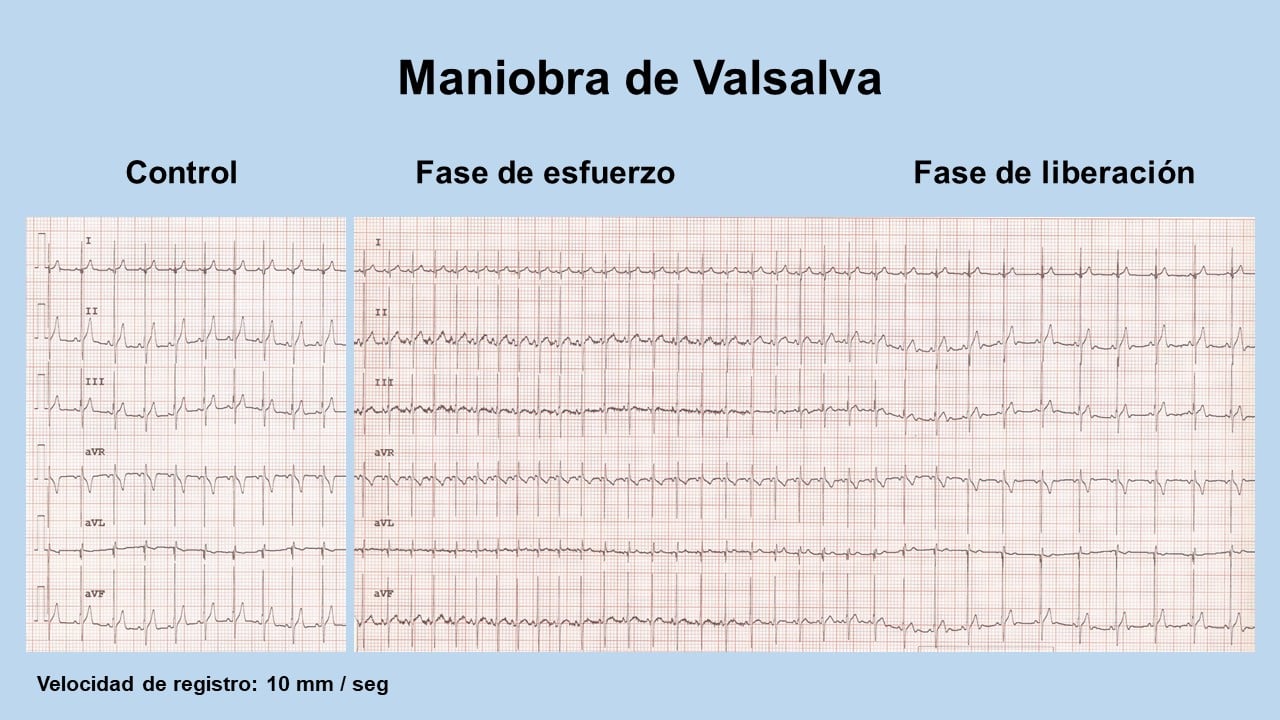 Maniobra de Valsalva

Control

Fase de esfuerzo

Fase de liberación

I
II
III
aVR
aVL
aVF

I
II
III
aVR
aVL
aVF

Velocidad de registro: 10 mm / seg